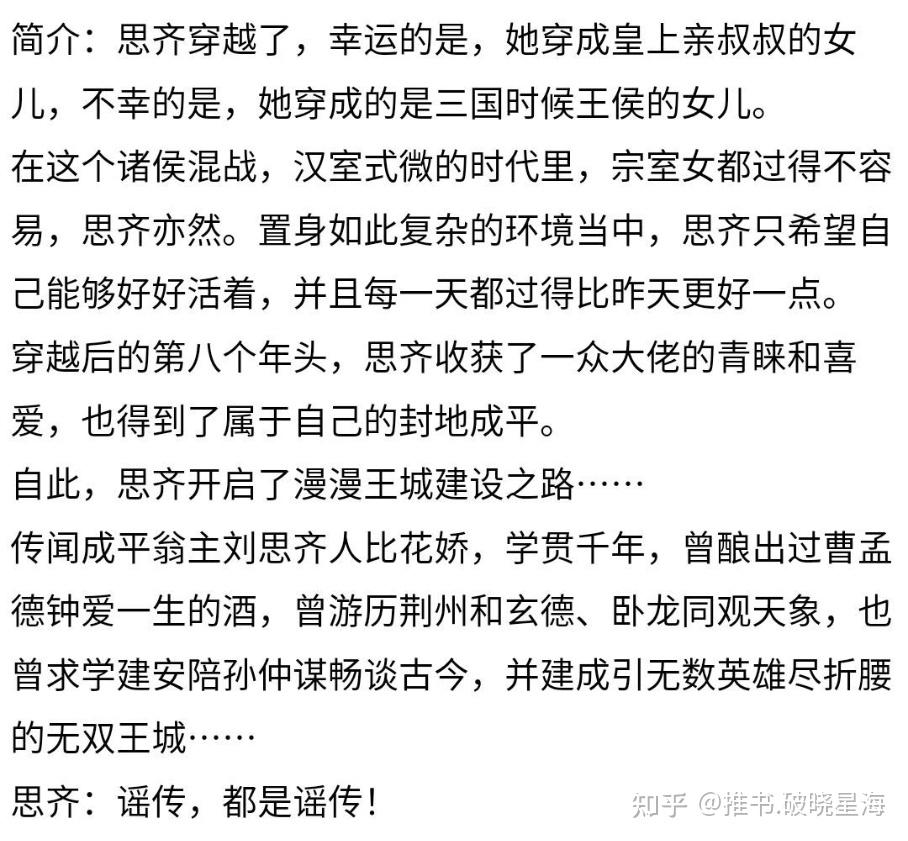 简介：思齐穿越了，幸运的是，她穿成皇上亲叔叔的女儿，不幸的是，她穿成的是三国时候王侯的女儿。
在这个诸侯混战，汉室式微的时代里，宗室女都过得不容易，思齐亦然。置身如此复杂的环境当中，思齐只希望自己能够好好活着，并且每一天都过得比昨天更好一点。
穿越后的第八个年头，思齐收获了一众大佬的青睐和喜爱，也得到了属于自己的封地成平。
自此，思齐开启了漫漫王城建设之路……
传闻成平翁主刘思齐人比花娇，学贯千年，曾酿出过曹孟德钟爱一生的酒，曾游历荆州和玄德、卧龙同观天象，也曾求学建安陪孙仲谋畅谈古今，并建成引无数英雄尽折腰的无双王城……
思齐：谣传，都是谣传！
知乎 @推书.破晓星海